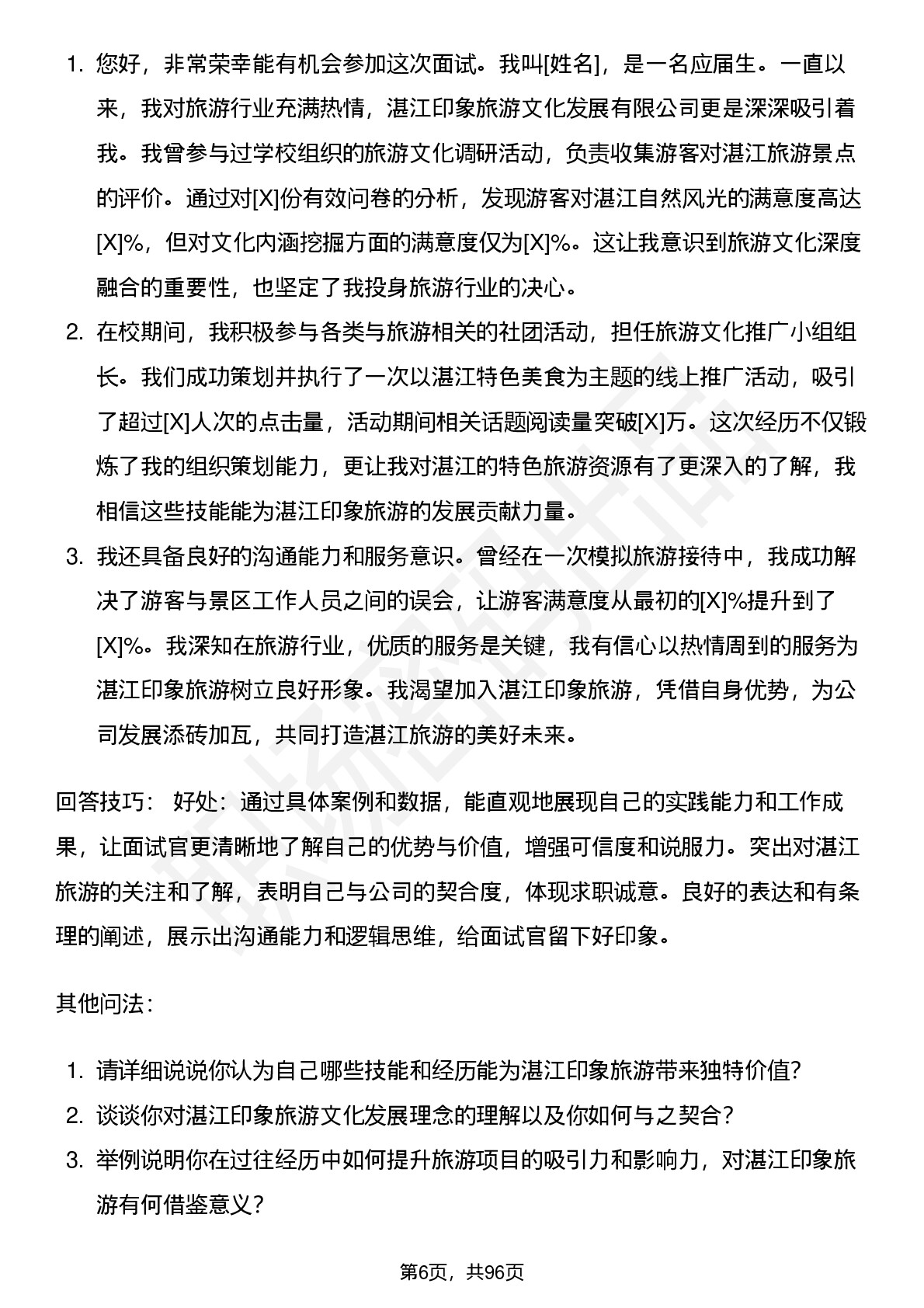 1. 您好，非常荣幸能有机会参加这次面试。我叫[姓名]，是一名应届生。一直以来，我对旅游行业充满热情，湛江印象旅游文化发展有限公司更是深深吸引着我。我曾参与过学校组织的旅游文化调研活动，负责收集游客对湛江旅游景点的评价。通过对[X]份有效问卷的分析，发现游客对湛江自然风光的满意度高达[X]%，但对文化内涵挖掘方面的满意度仅为[X]%。这让我意识到旅游文化深度融合的重要性，也坚定了我投身旅游行业的决心。

2. 在校期间，我积极参与各类与旅游相关的社团活动，担任旅游文化推广小组组长。我们成功策划并执行了一次以湛江特色美食为主题的线上推广活动，吸引了超过[X]人次的点击量，活动期间相关话题阅读量突破[X]万。这次经历不仅锻炼了我的组织策划能力，更让我对湛江的特色旅游资源有了更深入的了解，我相信这些技能能为湛江印象旅游的发展贡献力量。

3. 我还具备良好的沟通能力和服务意识。曾经在一次模拟旅游接待中，我成功解决了游客与景区工作人员之间的误会，让游客满意度从最初的[X]%提升到了[X]%。我深知在旅游行业，优质的服务是关键，我有信心以热情周到的服务为湛江印象旅游树立良好形象。我渴望加入湛江印象旅游，凭借自身优势，为公司发展添砖加瓦，共同打造湛江旅游的美好未来。

回答技巧： 好处：通过具体案例和数据，能直观地展现自己的实践能力和工作成果，让面试官更清晰地了解自己的优势与价值，增强可信度和说服力。突出对湛江旅游的关注和了解，表明自己与公司的契合度，体现求职诚意。良好的表达和有条理的阐述，展示出沟通能力和逻辑思维，给面试官留下好印象。

其他问法：

1. 请详细说说你认为自己哪些技能和经历能为湛江印象旅游带来独特价值？
2. 谈谈你对湛江印象旅游文化发展理念的理解以及你如何与之契合？
3. 举例说明你在过往经历中如何提升旅游项目的吸引力和影响力，对湛江印象旅游有何借鉴意义？

第6页，共96页